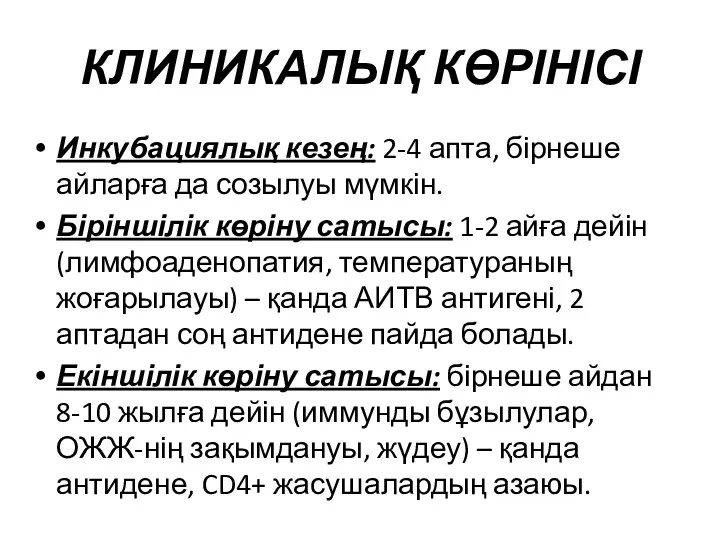 КЛИНИКАЛЫҚ КӨРІНІСІ

• Инкубациялық кезең: 2-4 апта, бірнеше айларға да созылуы мүмкін.

• Біріншілік көріну сатысы: 1-2 айға дейін (лимфоаденопатия, температураның жоғарылауы) – қанда АИТВ антигені, 2 аптадан соң антидене пайда болады.

• Екіншілік көріну сатысы: бірнеше айдан 8-10 жылға дейін (иммунды бұзылулар, ОЖЖ-нің зақымдануы, жүдеу) – қанда антидене, CD4+ жасушалардың азаюы.